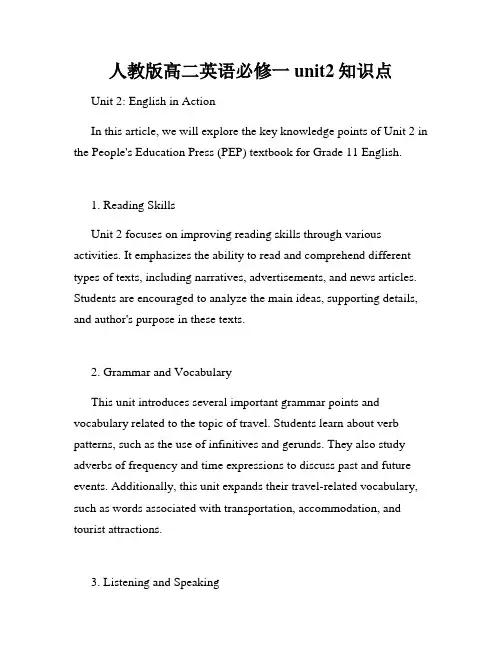 人教版高二英语必修一 unit2 知识点

Unit 2: English in Action

In this article, we will explore the key knowledge points of Unit 2 in the People's Education Press (PEP) textbook for Grade 11 English.

1. Reading Skills

Unit 2 focuses on improving reading skills through various activities. It emphasizes the ability to read and comprehend different types of texts, including narratives, advertisements, and news articles. Students are encouraged to analyze the main ideas, supporting details, and author's purpose in these texts.

2. Grammar and Vocabulary

This unit introduces several important grammar points and vocabulary related to the topic of travel. Students learn about verb patterns, such as the use of infinitives and gerunds. They also study adverbs of frequency and time expressions to discuss past and future events. Additionally, this unit expands their travel-related vocabulary, such as words associated with transportation, accommodation, and tourist attractions.

3. Listening and Speaking